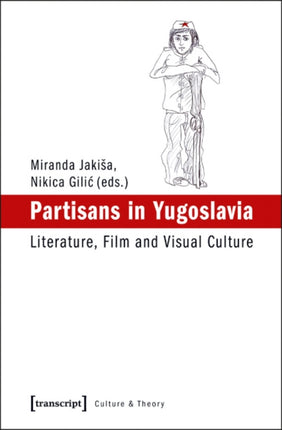 Miranda Jakiša,
Nikica Gilić (eds.)

Partisans in Yugoslavia

Literature, Film and Visual Culture

[transcript] Culture & Theory